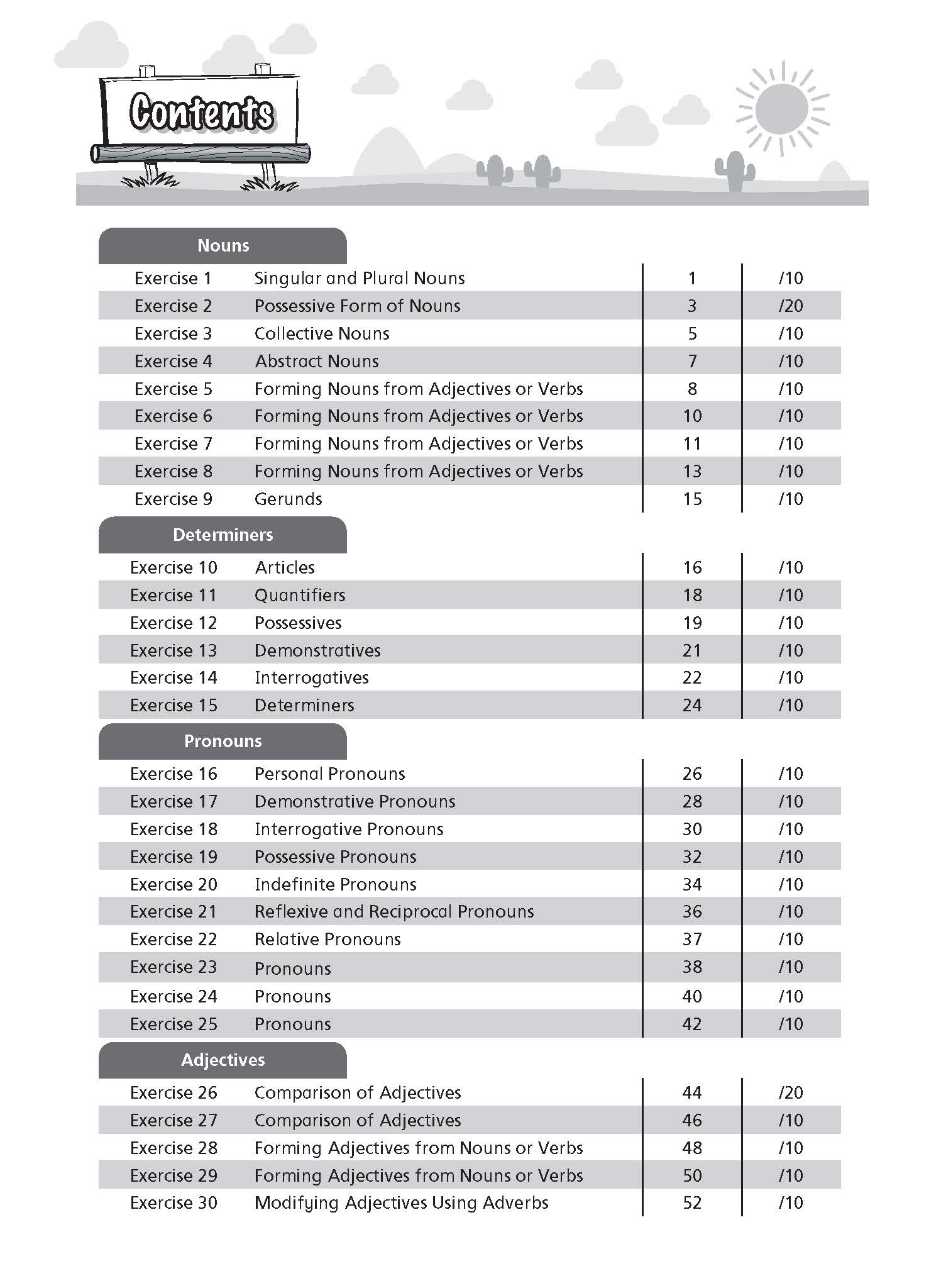 Contents

Nouns

| | | | |
|---|---|---|---|
| Exercise 1 | Singular and Plural Nouns | 1 | /10 |
| Exercise 2 | Possessive Form of Nouns | 3 | /20 |
| Exercise 3 | Collective Nouns | 5 | /10 |
| Exercise 4 | Abstract Nouns | 7 | /10 |
| Exercise 5 | Forming Nouns from Adjectives or Verbs | 8 | /10 |
| Exercise 6 | Forming Nouns from Adjectives or Verbs | 10 | /10 |
| Exercise 7 | Forming Nouns from Adjectives or Verbs | 11 | /10 |
| Exercise 8 | Forming Nouns from Adjectives or Verbs | 13 | /10 |
| Exercise 9 | Gerunds | 15 | /10 |

Determiners

| | | | |
|---|---|---|---|
| Exercise 10 | Articles | 16 | /10 |
| Exercise 11 | Quantifiers | 18 | /10 |
| Exercise 12 | Possessives | 19 | /10 |
| Exercise 13 | Demonstratives | 21 | /10 |
| Exercise 14 | Interrogatives | 22 | /10 |
| Exercise 15 | Determiners | 24 | /10 |

Pronouns

| | | | |
|---|---|---|---|
| Exercise 16 | Personal Pronouns | 26 | /10 |
| Exercise 17 | Demonstrative Pronouns | 28 | /10 |
| Exercise 18 | Interrogative Pronouns | 30 | /10 |
| Exercise 19 | Possessive Pronouns | 32 | /10 |
| Exercise 20 | Indefinite Pronouns | 34 | /10 |
| Exercise 21 | Reflexive and Reciprocal Pronouns | 36 | /10 |
| Exercise 22 | Relative Pronouns | 37 | /10 |
| Exercise 23 | Pronouns | 38 | /10 |
| Exercise 24 | Pronouns | 40 | /10 |
| Exercise 25 | Pronouns | 42 | /10 |

Adjectives

| | | | |
|---|---|---|---|
| Exercise 26 | Comparison of Adjectives | 44 | /20 |
| Exercise 27 | Comparison of Adjectives | 46 | /10 |
| Exercise 28 | Forming Adjectives from Nouns or Verbs | 48 | /10 |
| Exercise 29 | Forming Adjectives from Nouns or Verbs | 50 | /10 |
| Exercise 30 | Modifying Adjectives Using Adverbs | 52 | /10 |